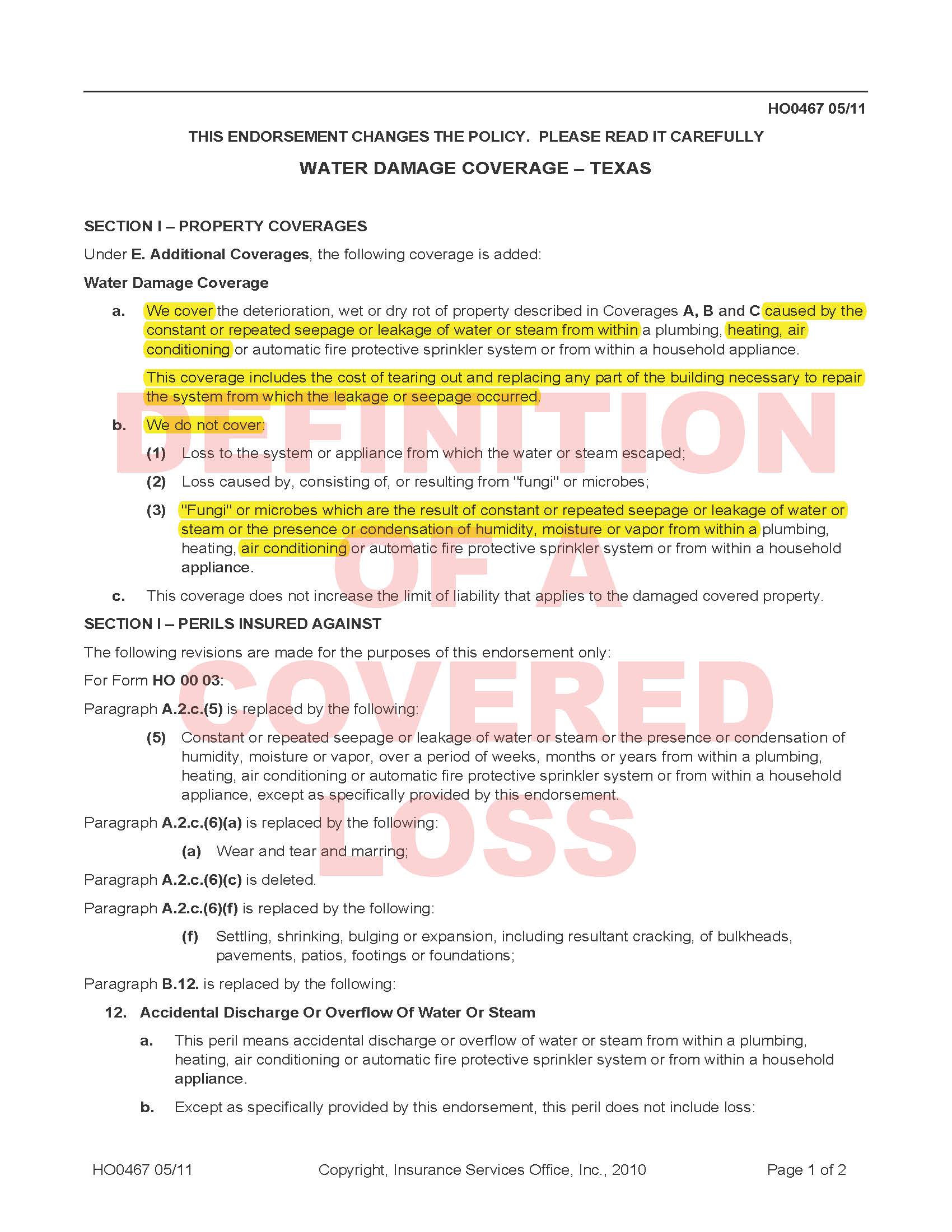 HO0467 05/11

THIS ENDORSEMENT CHANGES THE POLICY. PLEASE READ IT CAREFULLY

WATER DAMAGE COVERAGE – TEXAS

SECTION I – PROPERTY COVERAGES

Under E. Additional Coverages, the following coverage is added:

Water Damage Coverage

a. We cover the deterioration, wet or dry rot of property described in Coverages A, B and C caused by the constant or repeated seepage or leakage of water or steam from within a plumbing, heating, air conditioning or automatic fire protective sprinkler system or from within a household appliance.

This coverage includes the cost of tearing out and replacing any part of the building necessary to repair the system from which the leakage or seepage occurred.

b. We do not cover:

(1) Loss to the system or appliance from which the water or steam escaped;

(2) Loss caused by, consisting of, or resulting from "fungi" or microbes;

(3) "Fungi" or microbes which are the result of constant or repeated seepage or leakage of water or steam or the presence or condensation of humidity, moisture or vapor from within a plumbing, heating, air conditioning or automatic fire protective sprinkler system or from within a household appliance.

c. This coverage does not increase the limit of liability that applies to the damaged covered property.

SECTION I – PERILS INSURED AGAINST

The following revisions are made for the purposes of this endorsement only:

For Form HO 00 03:

Paragraph A.2.c.(5) is replaced by the following:

(5) Constant or repeated seepage or leakage of water or steam or the presence or condensation of humidity, moisture or vapor, over a period of weeks, months or years from within a plumbing, heating, air conditioning or automatic fire protective sprinkler system or from within a household appliance, except as specifically provided by this endorsement.

Paragraph A.2.c.(6)(a) is replaced by the following:

(a) Wear and tear and marring;

Paragraph A.2.c.(6)(c) is deleted.

Paragraph A.2.c.(6)(f) is replaced by the following:

(f) Settling, shrinking, bulging or expansion, including resultant cracking, of bulkheads, pavements, patios, footings or foundations;

Paragraph B.12. is replaced by the following:

12. Accidental Discharge Or Overflow Of Water Or Steam

a. This peril means accidental discharge or overflow of water or steam from within a plumbing, heating, air conditioning or automatic fire protective sprinkler system or from within a household appliance.

b. Except as specifically provided by this endorsement, this peril does not include loss:

DEFINITION OF A COVERED LOSS

HO0467 05/11 Copyright, Insurance Services Office, Inc., 2010 Page 1 of 2